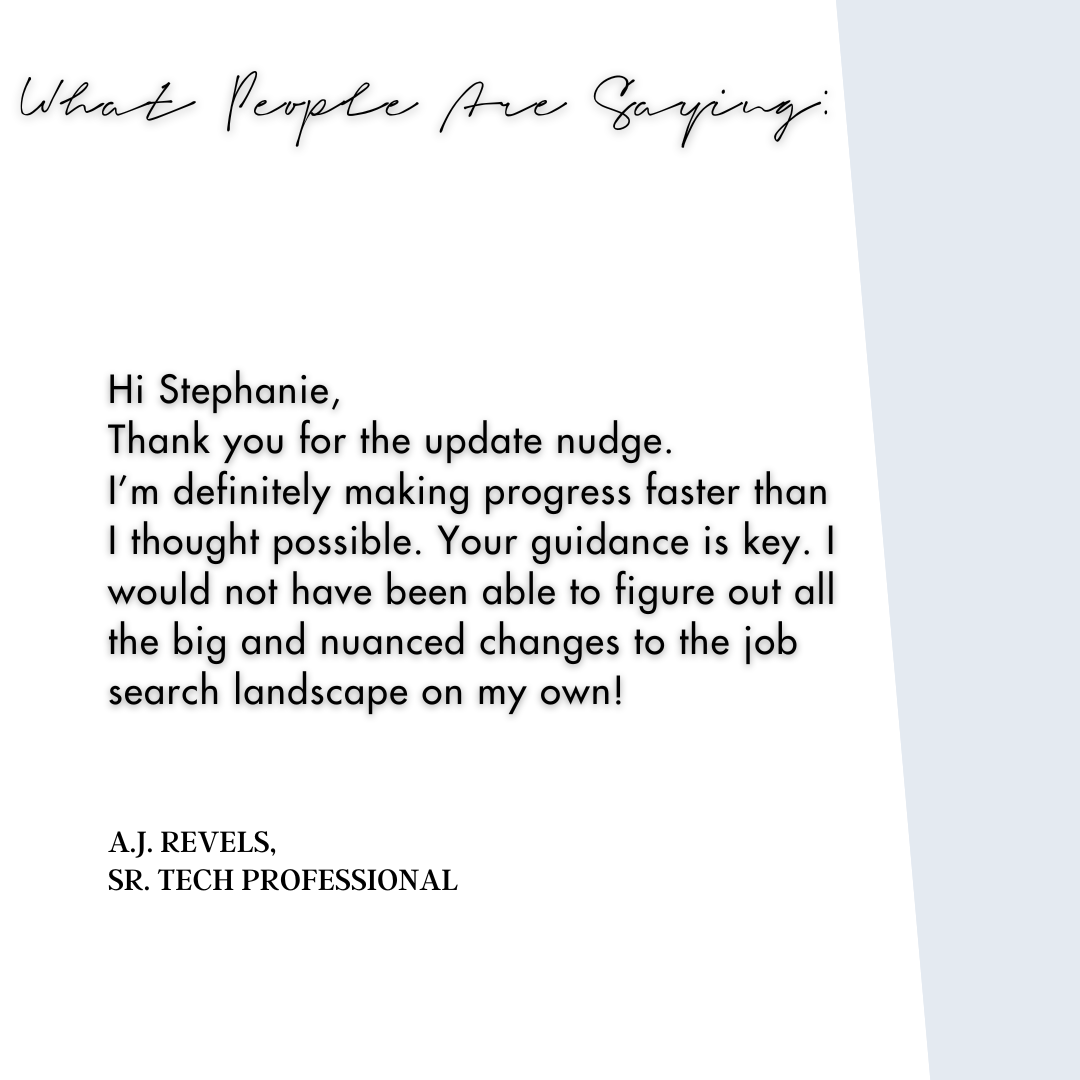 What People Are Saying:

Hi Stephanie,
Thank you for the update nudge.
I'm definitely making progress faster than I thought possible. Your guidance is key. I would not have been able to figure out all the big and nuanced changes to the job search landscape on my own!

A.J. REVELS,
SR. TECH PROFESSIONAL